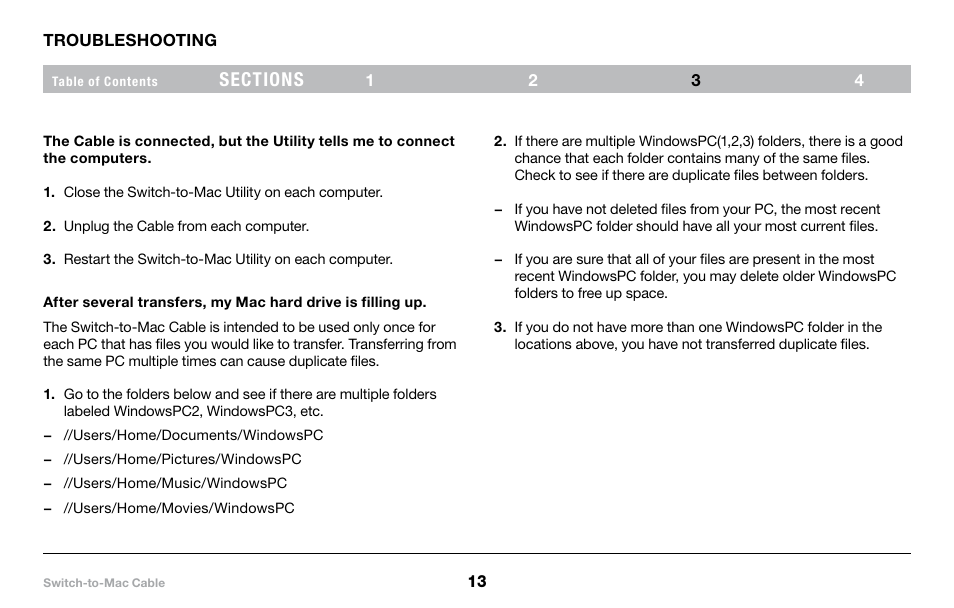 TROUBLESHOOTING

Table of Contents SECTIONS 1 2 3 4

The Cable is connected, but the Utility tells me to connect the computers.

1. Close the Switch-to-Mac Utility on each computer.

2. Unplug the Cable from each computer.

3. Restart the Switch-to-Mac Utility on each computer.

After several transfers, my Mac hard drive is filling up.

The Switch-to-Mac Cable is intended to be used only once for each PC that has files you would like to transfer. Transferring from the same PC multiple times can cause duplicate files.

1. Go to the folders below and see if there are multiple folders labeled WindowsPC2, WindowsPC3, etc.

– //Users/Home/Documents/WindowsPC

– //Users/Home/Pictures/WindowsPC

– //Users/Home/Music/WindowsPC

– //Users/Home/Movies/WindowsPC

2. If there are multiple WindowsPC(1,2,3) folders, there is a good chance that each folder contains many of the same files. Check to see if there are duplicate files between folders.

– If you have not deleted files from your PC, the most recent WindowsPC folder should have all your most current files.

– If you are sure that all of your files are present in the most recent WindowsPC folder, you may delete older WindowsPC folders to free up space.

3. If you do not have more than one WindowsPC folder in the locations above, you have not transferred duplicate files.

Switch-to-Mac Cable

13